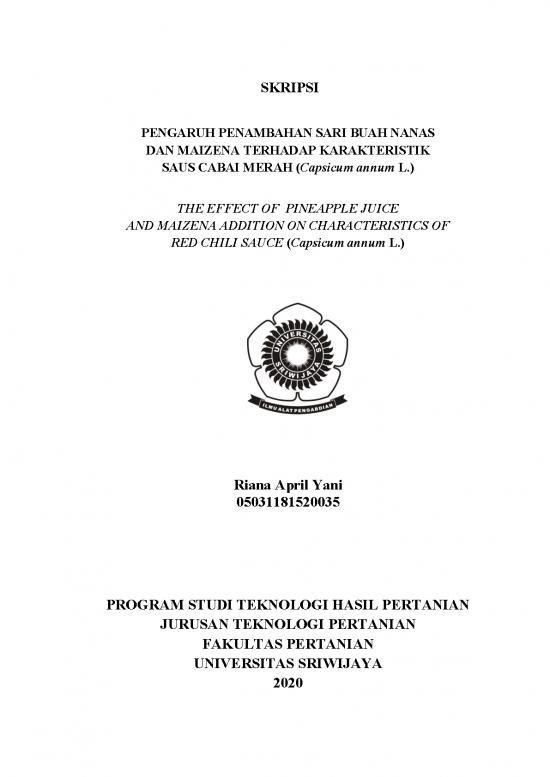 SKRIPSI

PENGARUH PENAMBAHAN SARI BUAH NANAS DAN MAIZENA TERHADAP KARAKTERISTIK SAUS CABAI MERAH (Capsicum annum L.)

THE EFFECT OF PINEAPPLE JUICE AND MAIZENA ADDITION ON CHARACTERISTICS OF RED CHILI SAUCE (Capsicum annum L.)

UNIVERSITAS SRIWIJAYA

ILMU ALAT PENGABDIAN

Riana April Yani
05031181520035

PROGRAM STUDI TEKNOLOGI HASIL PERTANIAN
JURUSAN TEKNOLOGI PERTANIAN
FAKULTAS PERTANIAN
UNIVERSITAS SRIWIJAYA
2020